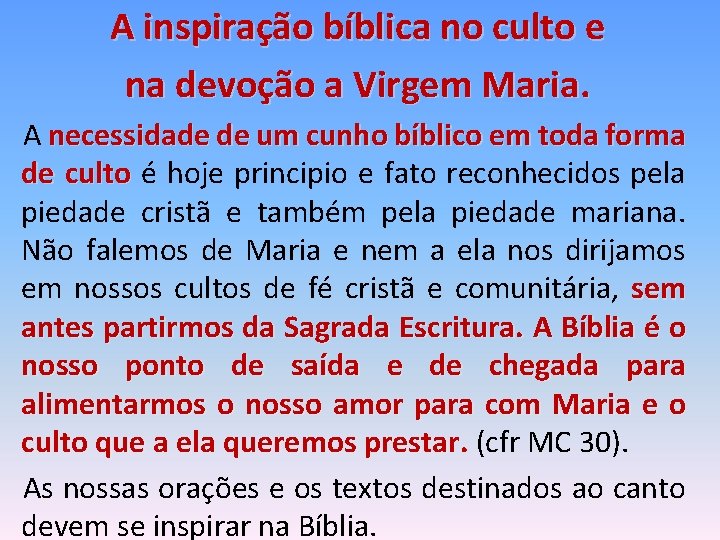 A inspiração bíblica no culto e na devoção a Virgem Maria.

A necessidade de um cunho bíblico em toda forma de culto é hoje principio e fato reconhecidos pela piedade cristã e também pela piedade mariana. Não falemos de Maria e nem a ela nos dirijamos em nossos cultos de fé cristã e comunitária, sem antes partirmos da Sagrada Escritura. A Bíblia é o nosso ponto de saída e de chegada para alimentarmos o nosso amor para com Maria e o culto que a ela queremos prestar. (cfr MC 30).

As nossas orações e os textos destinados ao canto devem se inspirar na Bíblia.